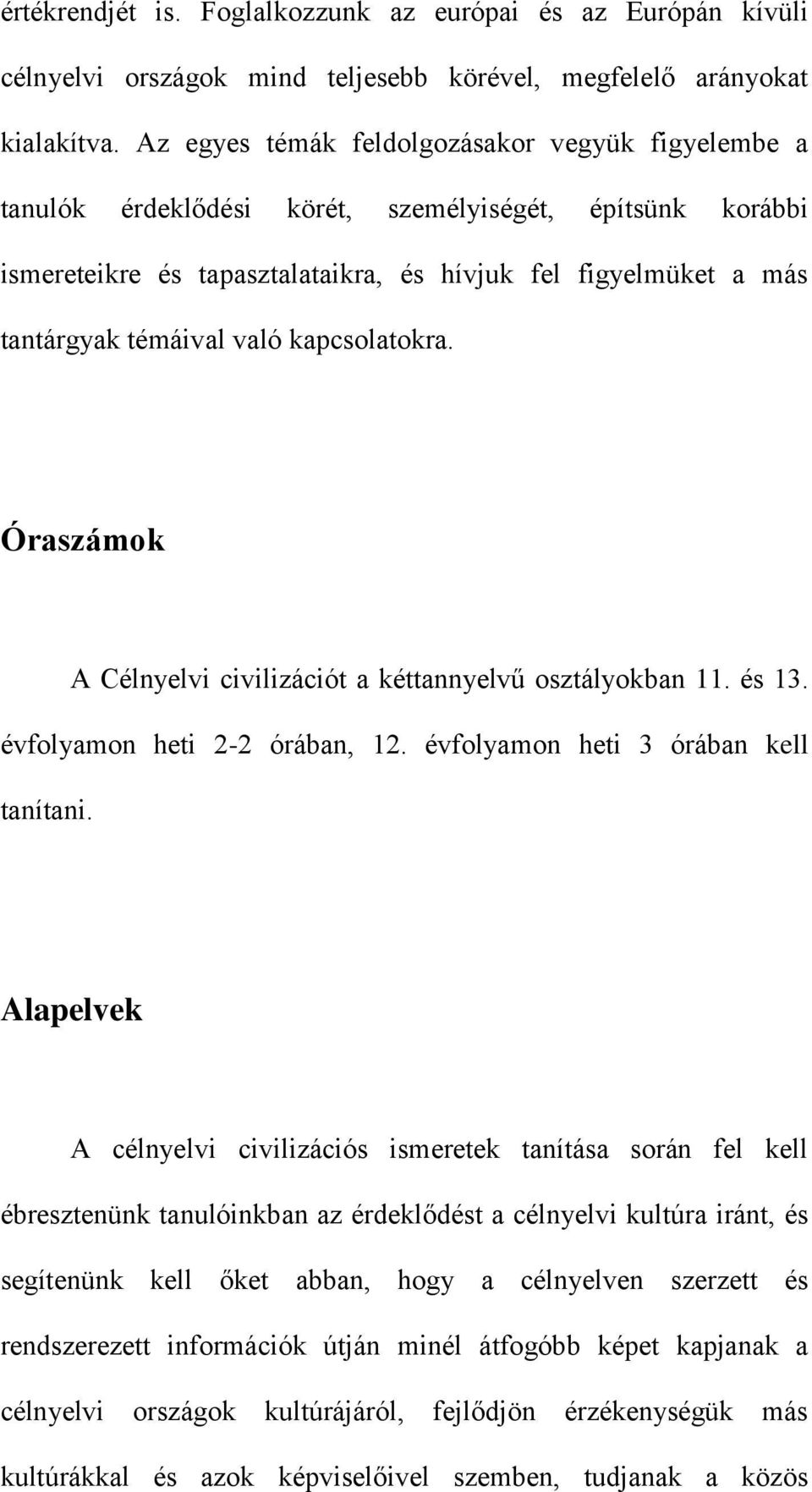 értékrendjét is. Foglalkozzunk az európai és az Európán kívüli célnyelvi országok mind teljesebb körével, megfelelő arányokat kialakítva. Az egyes témák feldolgozásakor vegyük figyelembe a tanulók érdeklődési körét, személyiségét, építsünk korábbi ismereteikre és tapasztalataikra, és hívjuk fel figyelmüket a más tantárgyak témáival való kapcsolatokra.

Óraszámok

A Célnyelvi civilizációt a kéttannyelvű osztályokban 11. és 13. évfolyamon heti 2-2 órában, 12. évfolyamon heti 3 órában kell tanítani.

Alapelvek

A célnyelvi civilizációs ismeretek tanítása során fel kell ébresztenünk tanulóinkban az érdeklődést a célnyelvi kultúra iránt, és segítenünk kell őket abban, hogy a célnyelven szerzett és rendszerezett információk útján minél átfogóbb képet kapjanak a célnyelvi országok kultúrájáról, fejlődjön érzékenységük más kultúrákkal és azok képviselőivel szemben, tudjanak a közös